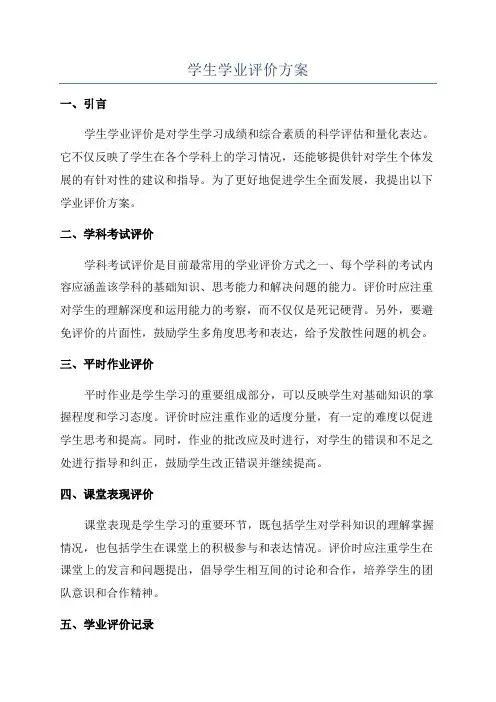 学生学业评价方案

一、引言

学生学业评价是对学生学习成绩和综合素质的科学评估和量化表达。它不仅反映了学生在各个学科上的学习情况，还能够提供针对学生个体发展的有针对性的建议和指导。为了更好地促进学生全面发展，我提出以下学业评价方案。

二、学科考试评价

学科考试评价是目前最常用的学业评价方式之一、每个学科的考试内容应涵盖该学科的基础知识、思考能力和解决问题的能力。评价时应注重对学生的理解深度和运用能力的考察，而不仅仅是死记硬背。另外，要避免评价的片面性，鼓励学生多角度思考和表达，给予发散性问题的机会。

三、平时作业评价

平时作业是学生学习的重要组成部分，可以反映学生对基础知识的掌握程度和学习态度。评价时应注重作业的适度分量，有一定的难度以促进学生思考和提高。同时，作业的批改应及时进行，对学生的错误和不足之处进行指导和纠正，鼓励学生改正错误并继续提高。

四、课堂表现评价

课堂表现是学生学习的重要环节，既包括学生对学科知识的理解掌握情况，也包括学生在课堂上的积极参与和表达情况。评价时应注重学生在课堂上的发言和问题提出，倡导学生相互间的讨论和合作，培养学生的团队意识和合作精神。

五、学业评价记录